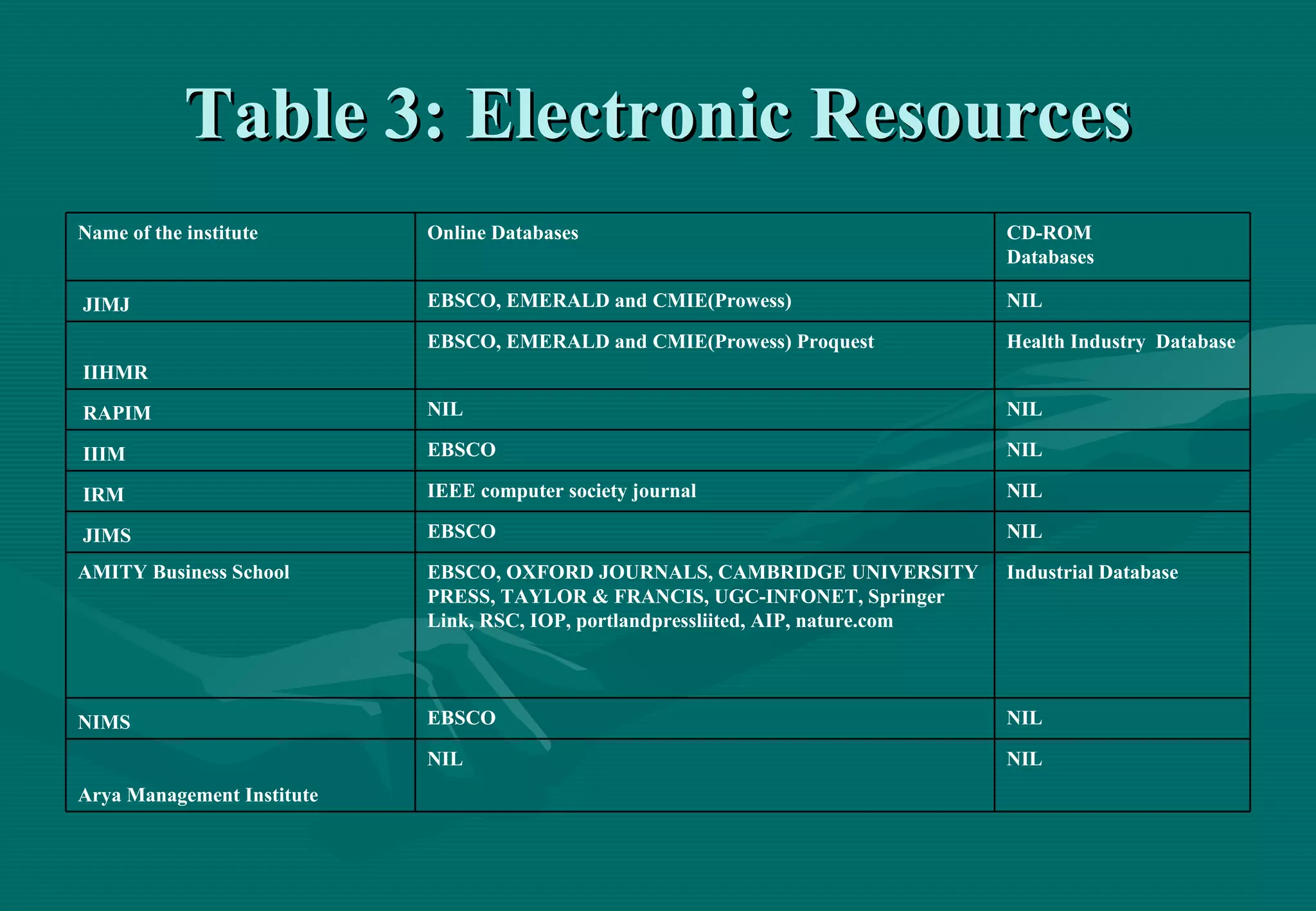 Table 3: Electronic Resources

| Name of the institute | Online Databases | CD-ROM Databases |
|---|---|---|
| JIMJ | EBSCO, EMERALD and CMIE(Prowess) | NIL |
| IIHMR | EBSCO, EMERALD and CMIE(Prowess) Proquest | Health Industry Database |
| RAPIM | NIL | NIL |
| IIIM | EBSCO | NIL |
| IRM | IEEE computer society journal | NIL |
| JIMS | EBSCO | NIL |
| AMITY Business School | EBSCO, OXFORD JOURNALS, CAMBRIDGE UNIVERSITY PRESS, TAYLOR & FRANCIS, UGC-INFONET, Springer Link, RSC, IOP, portlandpressliited, AIP, nature.com | Industrial Database |
| NIMS | EBSCO | NIL |
| Arya Management Institute | NIL | NIL |